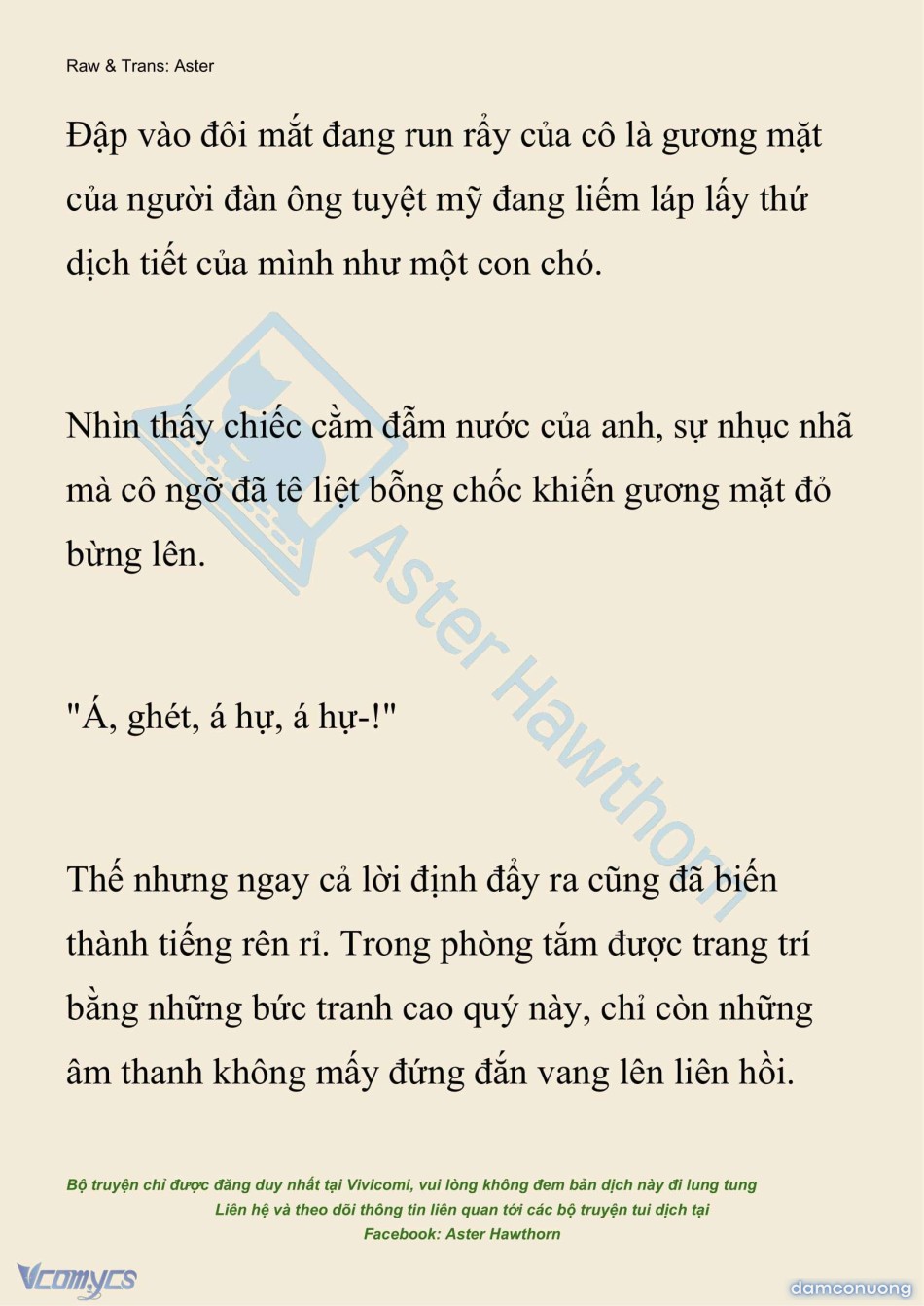 Raw & Trans: Aster

Đập vào đôi mắt đang run rẩy của cô là gương mặt của người đàn ông tuyệt mỹ đang liếm láp lấy thứ dịch tiết của mình như một con chó.

Nhìn thấy chiếc cằm đẫm nước của anh, sự nhục nhã mà cô ngỡ đã tê liệt bỗng chốc khiến gương mặt đỏ bừng lên.

"Á, ghét, á hự, á hự-!"

Thế nhưng ngay cả lời định đẩy ra cũng đã biến thành tiếng rên rỉ. Trong phòng tắm được trang trí bằng những bức tranh cao quý này, chỉ còn những âm thanh không mấy đứng đắn vang lên liên hồi.

Aster Hawthorn

Bộ truyện chỉ được đăng duy nhất tại Vivicomi, vui lòng không đem bản dịch này đi lung tung
Liên hệ và theo dõi thông tin liên quan tới các bộ truyện tui dịch tại
Facebook: Aster Hawthorn

Vcomycs

damconuong